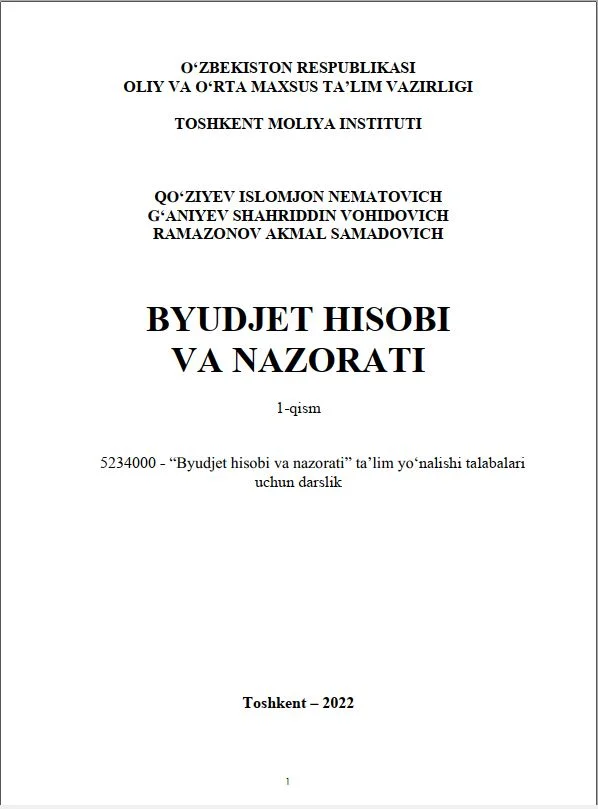 O‘ZBEKISTON RESPUBLIKASI
OLIY VA O‘RTA MAXSUS TA’LIM VAZIRLIGI

TOSHKENT MOLIYA INSTITUTI

QO‘ZIYEV ISLOMJON NEMATOVICH
G‘ANIYEV SHAHRIDDIN VOHIDOVICH
RAMAZONOV AKMAL SAMADOVICH

BYUDJET HISOBI
VA NAZORATI

1-qism

5234000 - “Byudjet hisobi va nazorati” ta’lim yo‘nalishi talabalari uchun darslik

Toshkent – 2022

1